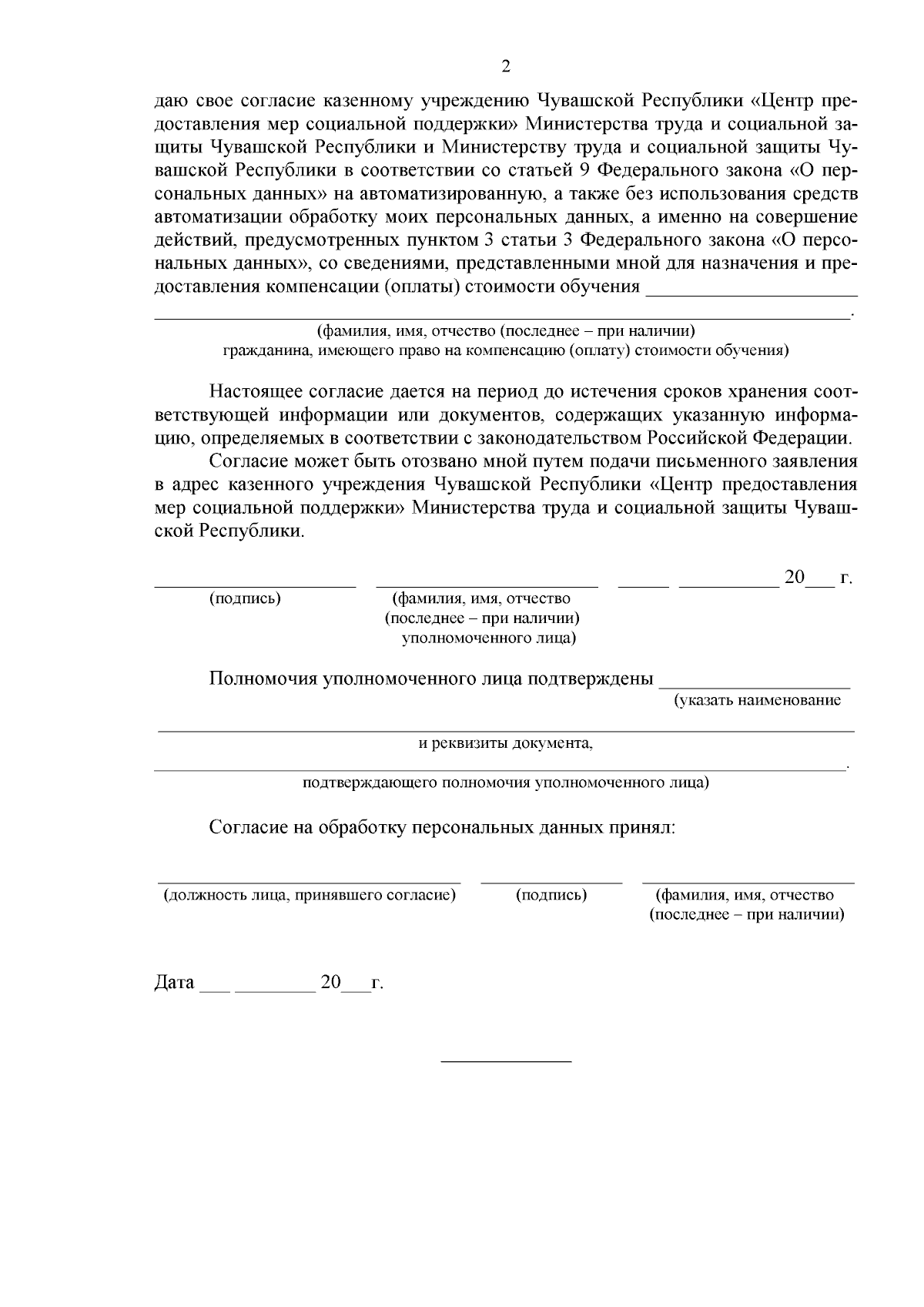 2

даю свое согласие казенному учреждению Чувашской Республики «Центр предоставления мер социальной поддержки» Министерства труда и социальной защиты Чувашской Республики и Министерству труда и социальной защиты Чувашской Республики в соответствии со статьей 9 Федерального закона «О персональных данных» на автоматизированную, а также без использования средств автоматизации обработку моих персональных данных, а именно на совершение действий, предусмотренных пунктом 3 статьи 3 Федерального закона «О персональных данных», со сведениями, представленными мной для назначения и предоставления компенсации (оплаты) стоимости обучения ____

____.

(фамилия, имя, отчество (последнее – при наличии)
гражданина, имеющего право на компенсацию (оплату) стоимости обучения)

Настоящее согласие дается на период до истечения сроков хранения соответствующей информации или документов, содержащих указанную информацию, определяемых в соответствии с законодательством Российской Федерации.

Согласие может быть отозвано мной путем подачи письменного заявления в адрес казенного учреждения Чувашской Республики «Центр предоставления мер социальной поддержки» Министерства труда и социальной защиты Чувашской Республики.

____ ____ ____ ____ 20____ г.

(подпись)

(фамилия, имя, отчество
(последнее – при наличии)
уполномоченного лица)

Полномочия уполномоченного лица подтверждены ____
(указать наименование

____
и реквизиты документа,

____.
подтверждающего полномочия уполномоченного лица)

Согласие на обработку персональных данных принял:

____ ____ ____
(должность лица, принявшего согласие)

(подпись)

(фамилия, имя, отчество
(последнее – при наличии)

Дата ____ ____ 20____г.